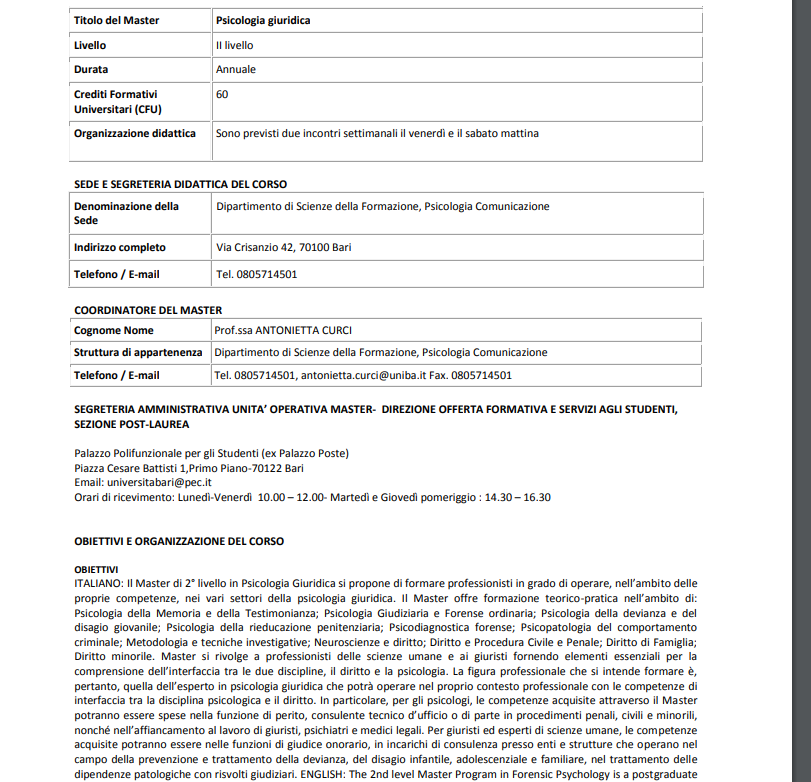 | Titolo del Master | Psicologia giuridica |
|---|---|
| Livello | II livello |
| Durata | Annuale |
| Crediti Formativi Universitari (CFU) | 60 |
| Organizzazione didattica | Sono previsti due incontri settimanali il venerdì e il sabato mattina |

SEDE E SEGRETERIA DIDATTICA DEL CORSO

| Denominazione della Sede | Dipartimento di Scienze della Formazione, Psicologia Comunicazione |
|---|---|
| Indirizzo completo | Via Crisanzio 42, 70100 Bari |
| Telefono / E-mail | Tel. 0805714501 |

COORDINATORE DEL MASTER

| Cognome Nome | Prof.ssa ANTONIETTA CURCI |
|---|---|
| Struttura di appartenenza | Dipartimento di Scienze della Formazione, Psicologia Comunicazione |
| Telefono / E-mail | Tel. 0805714501, antonietta.curci@uniba.it Fax. 0805714501 |

SEGRETERIA AMMINISTRATIVA UNITA' OPERATIVA MASTER- DIREZIONE OFFERTA FORMATIVA E SERVIZI AGLI STUDENTI, SEZIONE POST-LAUREA

Palazzo Polifunzionale per gli Studenti (ex Palazzo Poste)
Piazza Cesare Battisti 1,Primo Piano-70122 Bari
Email: universitabari@pec.it
Orari di ricevimento: Lunedì-Venerdì 10.00 – 12.00- Martedì e Giovedì pomeriggio : 14.30 – 16.30

OBIETTIVI E ORGANIZZAZIONE DEL CORSO

OBIETTIVI
ITALIANO: Il Master di 2° livello in Psicologia Giuridica si propone di formare professionisti in grado di operare, nell'ambito delle proprie competenze, nei vari settori della psicologia giuridica. Il Master offre formazione teorico-pratica nell'ambito di: Psicologia della Memoria e della Testimonianza; Psicologia Giudiziaria e Forense ordinaria; Psicologia della devianza e del disagio giovanile; Psicologia della rieducazione penitenziaria; Psicodiagnostica forense; Psicopatologia del comportamento criminale; Metodologia e tecniche investigative; Neuroscienze e diritto; Diritto e Procedura Civile e Penale; Diritto di Famiglia; Diritto minorile. Master si rivolge a professionisti delle scienze umane e ai giuristi fornendo elementi essenziali per la comprensione dell'interfaccia tra le due discipline, il diritto e la psicologia. La figura professionale che si intende formare è, pertanto, quella dell'esperto in psicologia giuridica che potrà operare nel proprio contesto professionale con le competenze di interfaccia tra la disciplina psicologica e il diritto. In particolare, per gli psicologi, le competenze acquisite attraverso il Master potranno essere spese nella funzione di perito, consulente tecnico d'ufficio o di parte in procedimenti penali, civili e minorili, nonché nell'affiancamento al lavoro di giuristi, psichiatri e medici legali. Per giuristi ed esperti di scienze umane, le competenze acquisite potranno essere nelle funzioni di giudice onorario, in incarichi di consulenza presso enti e strutture che operano nel campo della prevenzione e trattamento della devianza, del disagio infantile, adolescenziale e familiare, nel trattamento delle dipendenze patologiche con risvolti giudiziari. ENGLISH: The 2nd level Master Program in Forensic Psychology is a postgraduate